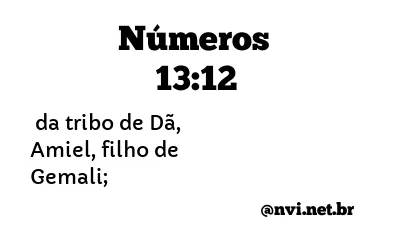 Números 13:12

da tribo de Dã, Amiel, filho de Gemali;

@nvi.net.br